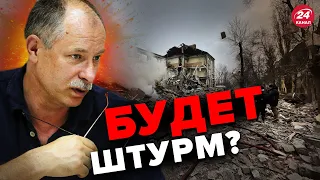 24 КАНАЛ

БУДЕТ ШТУРМ?